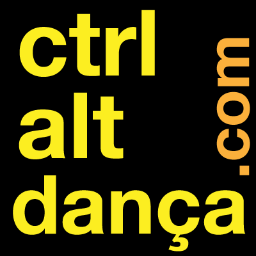 ctrl
alt
dança
.com